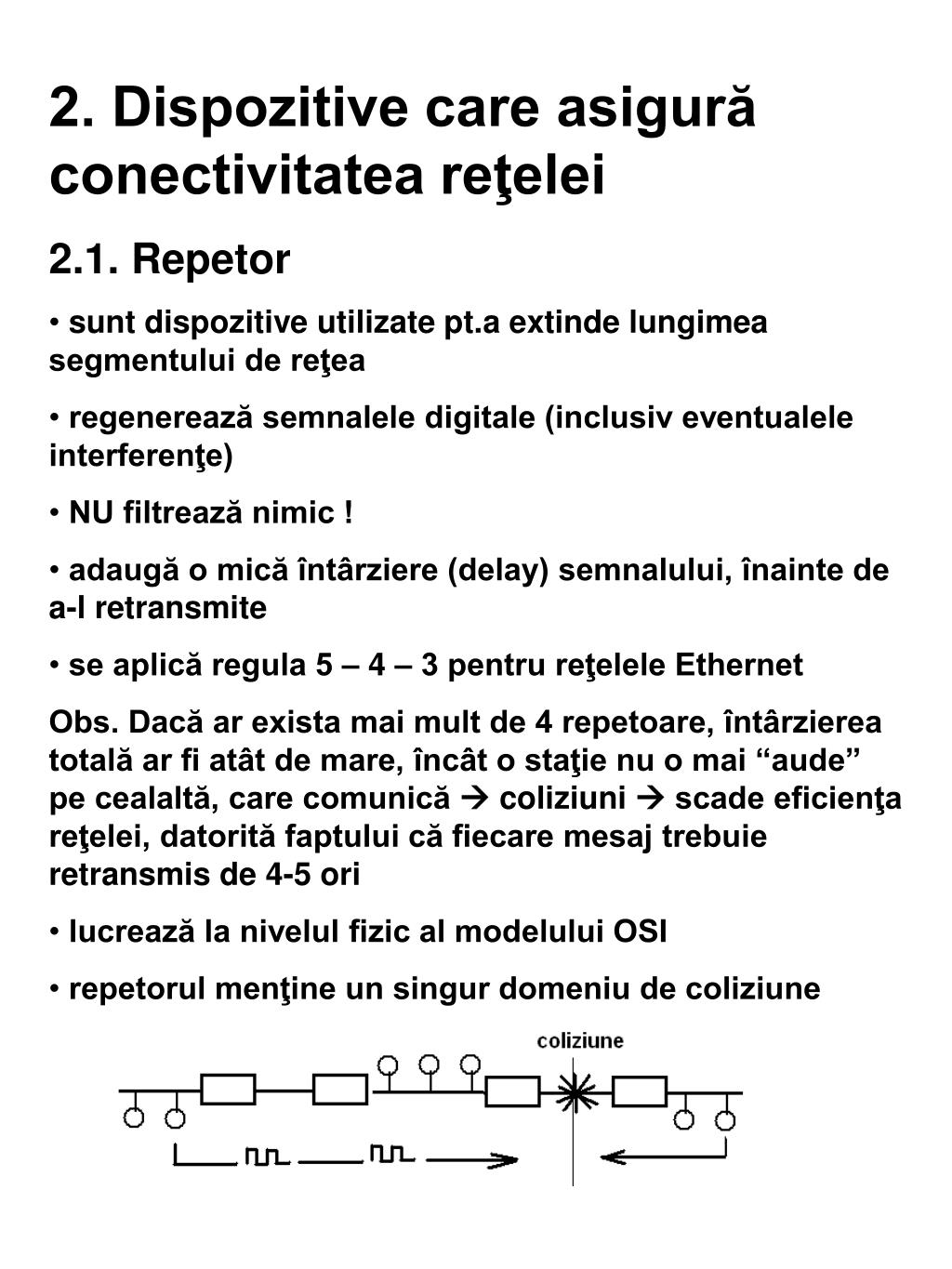 2. Dispozitive care asigură conectivitatea reţelei

2.1. Repetor

• sunt dispozitive utilizate pt.a extinde lungimea segmentului de reţea

• regenerează semnalele digitale (inclusiv eventualele interferenţe)

• NU filtrează nimic !

• adaugă o mică întârziere (delay) semnalului, înainte de a-l retransmite

• se aplică regula 5 – 4 – 3 pentru reţelele Ethernet

Obs. Dacă ar exista mai mult de 4 repetoare, întârzierea totală ar fi atât de mare, încât o staţie nu o mai “aude” pe cealaltă, care comunică → coliziuni → scade eficienţa reţelei, datorită faptului că fiecare mesaj trebuie retransmis de 4-5 ori

• lucrează la nivelul fizic al modelului OSI

• repetorul menţine un singur domeniu de coliziune

coliziune